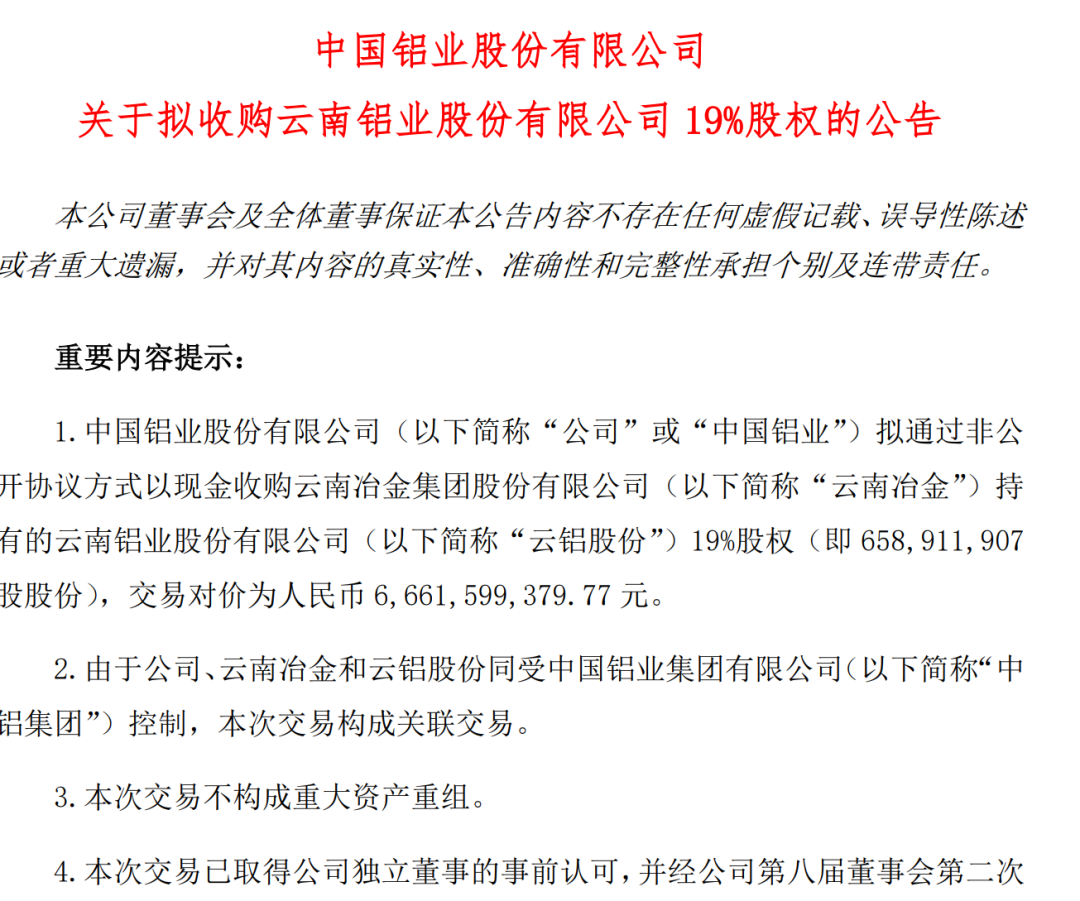 中国铝业股份有限公司
关于拟收购云南铝业股份有限公司 19%股权的公告

本公司董事会及全体董事保证本公告内容不存在任何虚假记载、误导性陈述或者重大遗漏，并对其内容的真实性、准确性和完整性承担个别及连带责任。

重要内容提示：

1. 中国铝业股份有限公司（以下简称“公司”或“中国铝业”）拟通过非公开协议方式以现金收购云南冶金集团股份有限公司（以下简称“云南冶金”）持有的云南铝业股份有限公司（以下简称“云铝股份”）19%股权（即 658,911,907 股股份），交易对价为人民币 6,661,599,379.77 元。

2. 由于公司、云南冶金和云铝股份同受中国铝业集团有限公司（以下简称“中铝集团”）控制，本次交易构成关联交易。

3. 本次交易不构成重大资产重组。

4. 本次交易已取得公司独立董事的事前认可，并经公司第八届董事会第二次